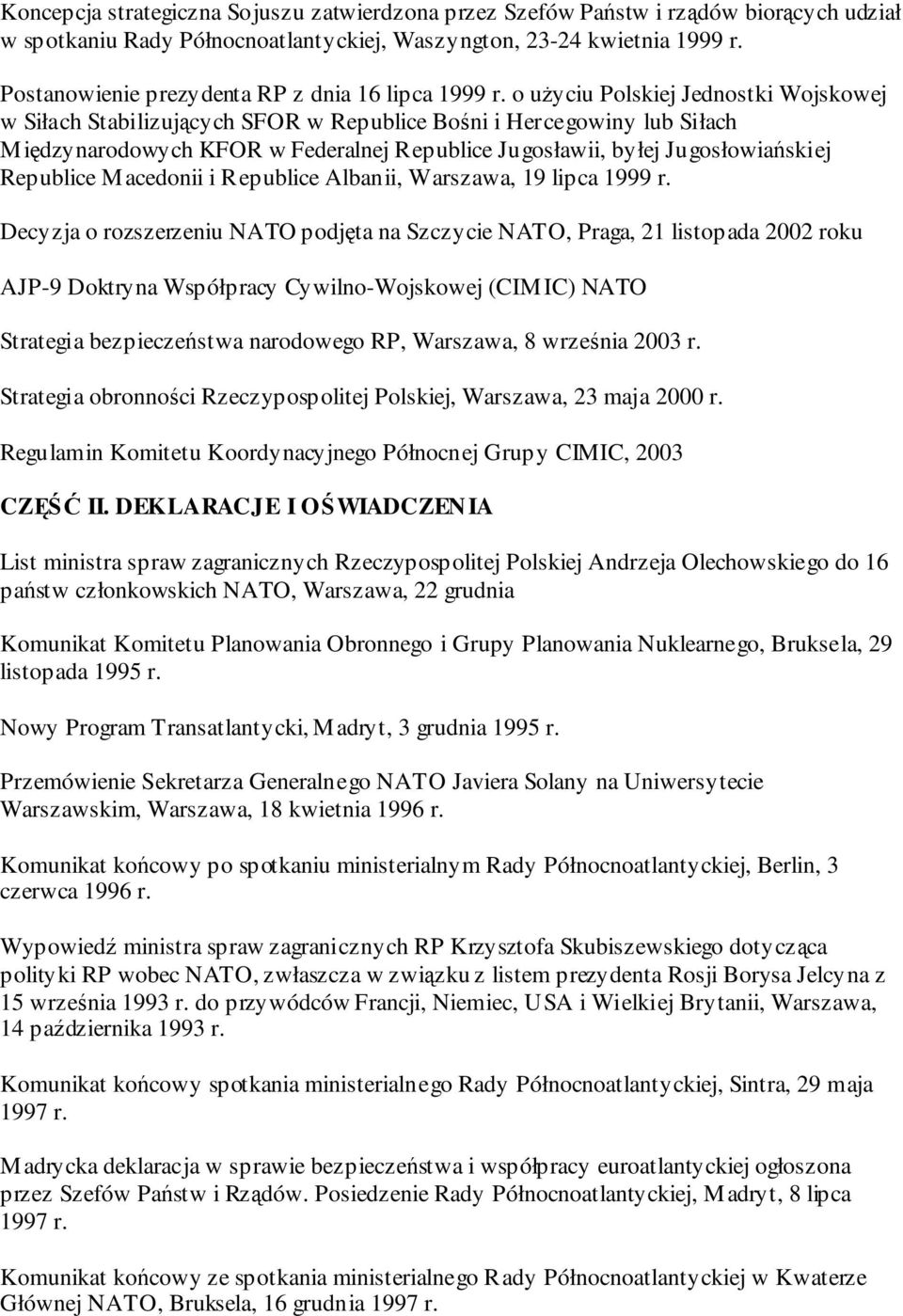 Koncepcja strategiczna Sojuszu zatwierdzona przez Szefów Państw i rządów biorących udział w spotkaniu Rady Północnoatlantyckiej, Waszyngton, 23-24 kwietnia 1999 r.

Postanowienie prezydenta RP z dnia 16 lipca 1999 r. o użyciu Polskiej Jednostki Wojskowej w Siłach Stabilizujących SFOR w Republice Bośni i Hercegowiny lub Siłach Międzynarodowych KFOR w Federalnej Republice Jugosławii, byłej Jugosłowiańskiej Republice Macedonii i Republice Albanii, Warszawa, 19 lipca 1999 r.

Decyzja o rozszerzeniu NATO podjęta na Szczycie NATO, Praga, 21 listopada 2002 roku

AJP-9 Doktryna Współpracy Cywilno-Wojskowej (CIMIC) NATO

Strategia bezpieczeństwa narodowego RP, Warszawa, 8 września 2003 r.

Strategia obronności Rzeczypospolitej Polskiej, Warszawa, 23 maja 2000 r.

Regulamin Komitetu Koordynacyjnego Północnej Grupy CIMIC, 2003

CZĘŚĆ II. DEKLARACJE I OŚWIADCZENIA

List ministra spraw zagranicznych Rzeczypospolitej Polskiej Andrzeja Olechowskiego do 16 państw członkowskich NATO, Warszawa, 22 grudnia

Komunikat Komitetu Planowania Obronnego i Grupy Planowania Nuklearnego, Bruksela, 29 listopada 1995 r.

Nowy Program Transatlantycki, Madryt, 3 grudnia 1995 r.

Przemówienie Sekretarza Generalnego NATO Javiera Solany na Uniwersytecie Warszawskim, Warszawa, 18 kwietnia 1996 r.

Komunikat końcowy po spotkaniu ministerialnym Rady Północnoatlantyckiej, Berlin, 3 czerwca 1996 r.

Wypowiedź ministra spraw zagranicznych RP Krzysztofa Skubiszewskiego dotycząca polityki RP wobec NATO, zwłaszcza w związku z listem prezydenta Rosji Borysa Jelcyna z 15 września 1993 r. do przywódców Francji, Niemiec, USA i Wielkiej Brytanii, Warszawa, 14 października 1993 r.

Komunikat końcowy spotkania ministerialnego Rady Północnoatlantyckiej, Sintra, 29 maja 1997 r.

Madrycka deklaracja w sprawie bezpieczeństwa i współpracy euroatlantyckiej ogłoszona przez Szefów Państw i Rządów. Posiedzenie Rady Północnoatlantyckiej, Madryt, 8 lipca 1997 r.

Komunikat końcowy ze spotkania ministerialnego Rady Północnoatlantyckiej w Kwaterze Głównej NATO, Bruksela, 16 grudnia 1997 r.